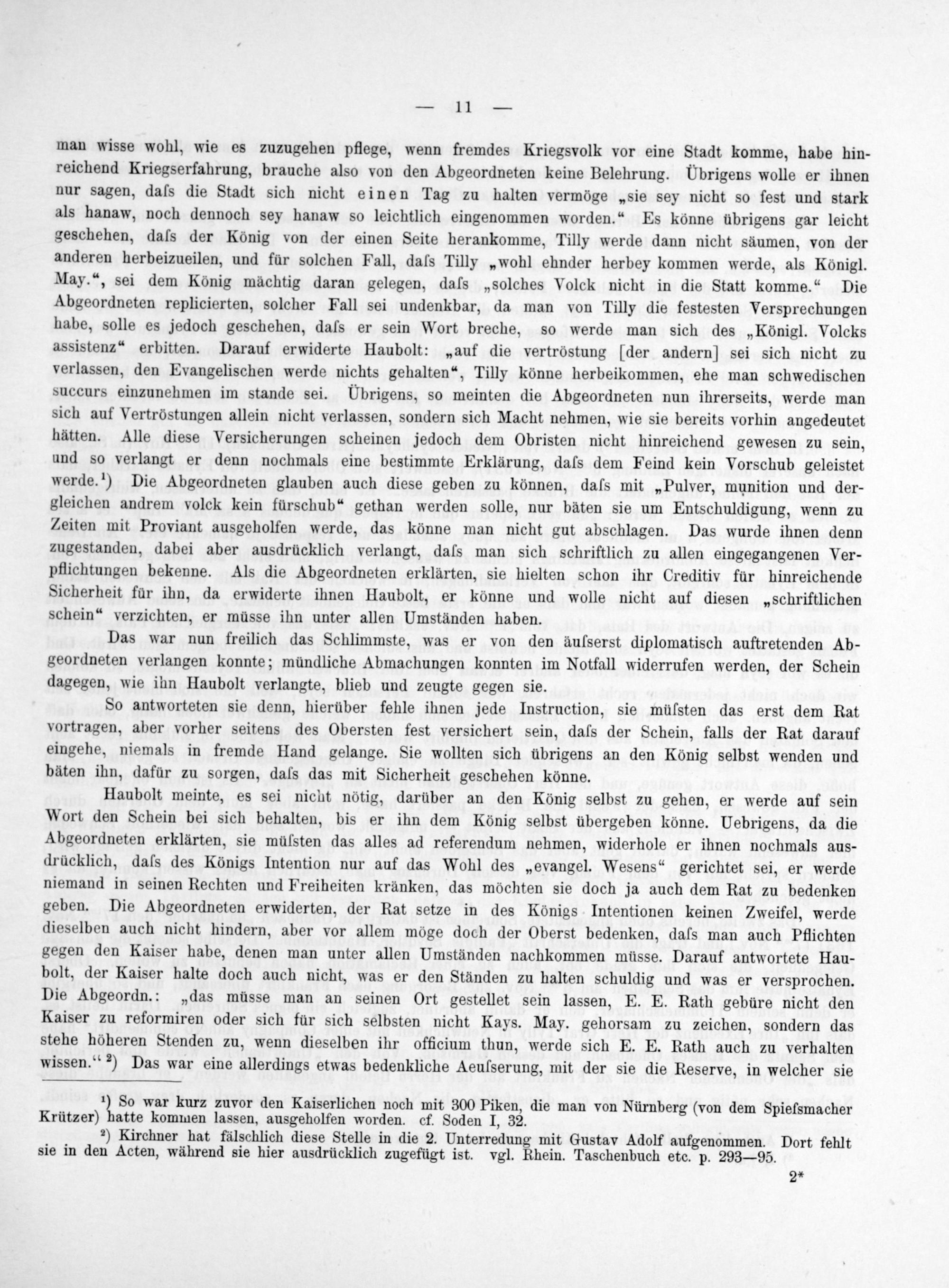 — 11 —

man wisse wohl, wie es zuzugehen pflege, wenn fremdes Kriegsvolk vor eine Stadt komme, habe hinreichend Kriegserfahrung, brauche also von den Abgeordneten keine Belehrung. Übrigens wolle er ihnen nur sagen, dafs die Stadt sich nicht einen Tag zu halten vermöge „sie sey nicht so fest und stark als hanaw, noch dennoch sey hanaw so leichtlich eingenommen worden.“ Es könne übrigens gar leicht geschehen, dafs der König von der einen Seite herankomme, Tilly werde dann nicht säumen, von der anderen herbeizueilen, und für solchen Fall, dafs Tilly „wohl ehnder herbey kommen werde, als Königl. May.“, sei dem König mächtig daran gelegen, dafs „solches Volck nicht in die Statt komme.“ Die Abgeordneten replicierten, solcher Fall sei undenkbar, da man von Tilly die festesten Versprechungen habe, solle es jedoch geschehen, dafs er sein Wort breche, so werde man sich des „Königl. Volcks assistenz“ erbitten. Darauf erwiderte Haubolt: „auf die vertröstung [der andern] sei sich nicht zu verlassen, den Evangelischen werde nichts gehalten“, Tilly könne herbeikommen, ehe man schwedischen succurs einzunehmen im stande sei. Übrigens, so meinten die Abgeordneten nun ihrerseits, werde man sich auf Vertröstungen allein nicht verlassen, sondern sich Macht nehmen, wie sie bereits vorhin angedeutet hätten. Alle diese Versicherungen scheinen jedoch dem Obristen nicht hinreichend gewesen zu sein, und so verlangt er denn nochmals eine bestimmte Erklärung, dafs dem Feind kein Vorschub geleistet werde.¹) Die Abgeordneten glauben auch diese geben zu können, dafs mit „Pulver, munition und dergleichen andrem volck kein fürschub“ gethan werden solle, nur bäten sie um Entschuldigung, wenn zu Zeiten mit Proviant ausgeholfen werde, das könne man nicht gut abschlagen. Das wurde ihnen denn zugestanden, dabei aber ausdrücklich verlangt, dafs man sich schriftlich zu allen eingegangenen Verpflichtungen bekenne. Als die Abgeordneten erklärten, sie hielten schon ihr Creditiv für hinreichende Sicherheit für ihn, da erwiderte ihnen Haubolt, er könne und wolle nicht auf diesen „schriftlichen schein“ verzichten, er müsse ihn unter allen Umständen haben.

Das war nun freilich das Schlimmste, was er von den äufserst diplomatisch auftretenden Abgeordneten verlangen konnte; mündliche Abmachungen konnten im Notfall widerrufen werden, der Schein dagegen, wie ihn Haubolt verlangte, blieb und zeugte gegen sie.

So antworteten sie denn, hierüber fehle ihnen jede Instruction, sie müfsten das erst dem Rat vortragen, aber vorher seitens des Obersten fest versichert sein, dafs der Schein, falls der Rat darauf eingehe, niemals in fremde Hand gelange. Sie wollten sich übrigens an den König selbst wenden und bäten ihn, dafür zu sorgen, dafs das mit Sicherheit geschehen könne.

Haubolt meinte, es sei nicht nötig, darüber an den König selbst zu gehen, er werde auf sein Wort den Schein bei sich behalten, bis er ihn dem König selbst übergeben könne. Uebrigens, da die Abgeordneten erklärten, sie müfsten das alles ad referendum nehmen, widerhole er ihnen nochmals ausdrücklich, dafs des Königs Intention nur auf das Wohl des „evangel. Wesens“ gerichtet sei, er werde niemand in seinen Rechten und Freiheiten kränken, das möchten sie doch ja auch dem Rat zu bedenken geben. Die Abgeordneten erwiderten, der Rat setze in des Königs Intentionen keinen Zweifel, werde dieselben auch nicht hindern, aber vor allem möge doch der Oberst bedenken, dafs man auch Pflichten gegen den Kaiser habe, denen man unter allen Umständen nachkommen müsse. Darauf antwortete Haubolt, der Kaiser halte doch auch nicht, was er den Ständen zu halten schuldig und was er versprochen. Die Abgeordn.: „das müsse man an seinen Ort gestellet sein lassen, E. E. Rath gebüre nicht den Kaiser zu reformiren oder sich für sich selbsten nicht Kays. May. gehorsam zu zeichen, sondern das stehe höheren Stenden zu, wenn dieselben ihr officium thun, werde sich E. E. Rath auch zu verhalten wissen.“ ²) Das war eine allerdings etwas bedenkliche Aeufserung, mit der sie die Reserve, in welcher sie

¹) So war kurz zuvor den Kaiserlichen noch mit 300 Piken, die man von Nürnberg (von dem Spiefsmacher Krützer) hatte kommen lassen, ausgeholfen worden. cf. Soden I, 32.

²) Kirchner hat fälschlich diese Stelle in die 2. Unterredung mit Gustav Adolf aufgenommen. Dort fehlt sie in den Acten, während sie hier ausdrücklich zugefügt ist. vgl. Rhein. Taschenbuch etc. p. 293—95.

2*